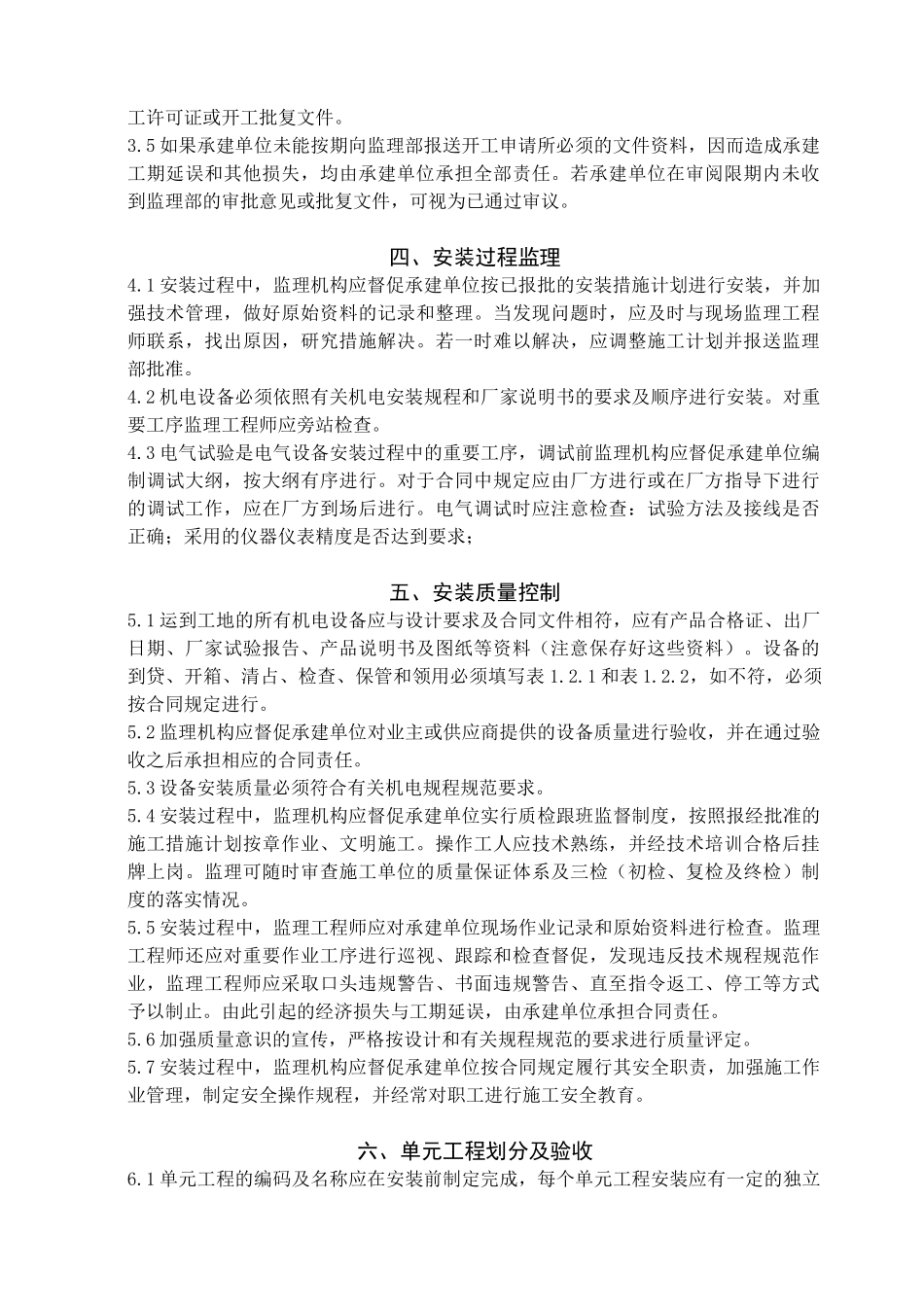 工许可证或开工批复文件。
3.5 如果承建单位未能按期向监理部报送开工申请所必须的文件资料，因而造成承建工期延误和其他损失，均由承建单位承担全部责任。若承建单位在审阅限期内未收到监理部的审批意见或批复文件，可视为已通过审议。

四、安装过程监理

4.1 安装过程中，监理机构应督促承建单位按已报批的安装措施计划进行安装，并加强技术管理，做好原始资料的记录和整理。当发现问题时，应及时与现场监理工程师联系，找出原因，研究措施解决。若一时难以解决，应调整施工计划并报送监理部批准。
4.2 机电设备必须依照有关机电安装规程和厂家说明书的要求及顺序进行安装。对重要工序监理工程师应旁站检查。
4.3 电气试验是电气设备安装过程中的重要工序，调试前监理机构应督促承建单位编制调试大纲，按大纲有序进行。对于合同中规定应由厂方进行或在厂方指导下进行的调试工作，应在厂方到场后进行。电气调试时应注意检查：试验方法及接线是否正确；采用的仪器仪表精度是否达到要求；

五、安装质量控制

5.1 运到工地的所有机电设备应与设计要求及合同文件相符，应有产品合格证、出厂日期、厂家试验报告、产品说明书及图纸等资料（注意保存好这些资料）。设备的到贷、开箱、清占、检查、保管和领用必须填写表 1.2.1 和表 1.2.2，如不符，必须按合同规定进行。
5.2 监理机构应督促承建单位对业主或供应商提供的设备质量进行验收，并在通过验收之后承担相应的合同责任。
5.3 设备安装质量必须符合有关机电规程规范要求。
5.4 安装过程中，监理机构应督促承建单位实行质检跟班监督制度，按照报经批准的施工措施计划按章作业、文明施工。操作工人应技术熟练，并经技术培训合格后挂牌上岗。监理可随时审查施工单位的质量保证体系及三检（初检、复检及终检）制度的落实情况。
5.5 安装过程中，监理工程师应对承建单位现场作业记录和原始资料进行检查。监理工程师还应对重要作业工序进行巡视、跟踪和检查督促，发现违反技术规程规范作业，监理工程师应采取口头违规警告、书面违规警告、直至指令返工、停工等方式予以制止。由此引起的经济损失与工期延误，由承建单位承担合同责任。
5.6 加强质量意识的宣传，严格按设计和有关规程规范的要求进行质量评定。
5.7 安装过程中，监理机构应督促承建单位按合同规定履行其安全职责，加强施工作业管理，制定安全操作规程，并经常对职工进行施工安全教育。

六、单元工程划分及验收

6.1 单元工程的编码及名称应在安装前制定完成，每个单元工程安装应有一定的独立